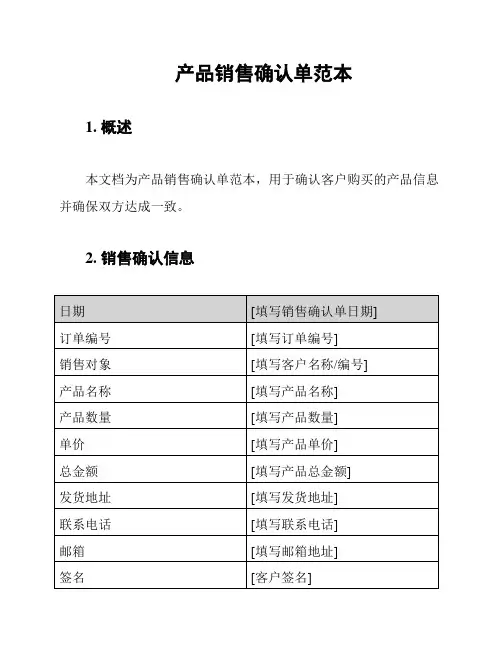 产品销售确认单范本

1. 概述

本文档为产品销售确认单范本，用于确认客户购买的产品信息并确保双方达成一致。

2. 销售确认信息

| 日期 | [填写销售确认单日期] |
|---|---|
| 订单编号 | [填写订单编号] |
| 销售对象 | [填写客户名称/编号] |
| 产品名称 | [填写产品名称] |
| 产品数量 | [填写产品数量] |
| 单价 | [填写产品单价] |
| 总金额 | [填写产品总金额] |
| 发货地址 | [填写发货地址] |
| 联系电话 | [填写联系电话] |
| 邮箱 | [填写邮箱地址] |
| 签名 | [客户签名] |